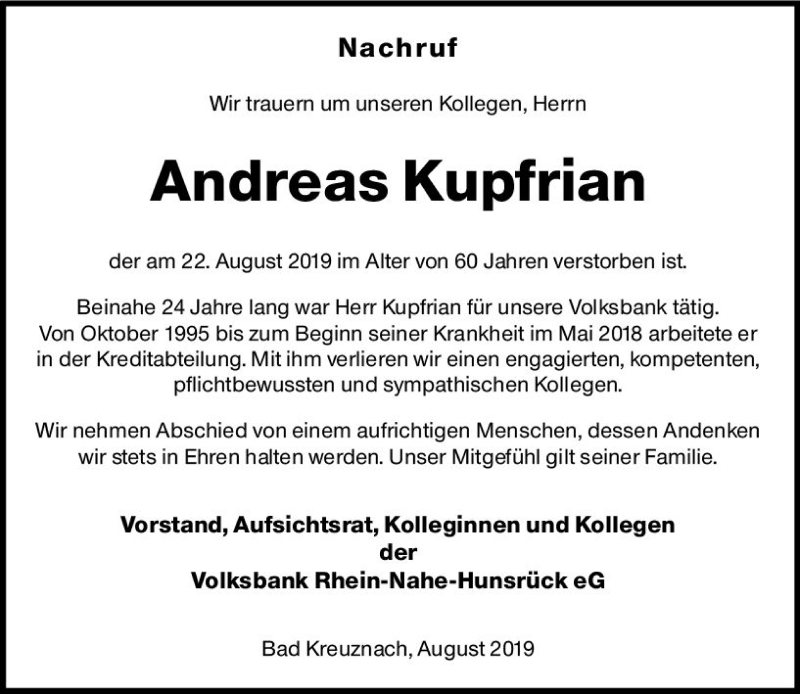 Nachruf

Wir trauern um unseren Kollegen, Herrn

Andreas Kupfrian

der am 22. August 2019 im Alter von 60 Jahren verstorben ist.

Beinahe 24 Jahre lang war Herr Kupfrian für unsere Volksbank tätig. Von Oktober 1995 bis zum Beginn seiner Krankheit im Mai 2018 arbeitete er in der Kreditabteilung. Mit ihm verlieren wir einen engagierten, kompetenten, pflichtbewussten und sympathischen Kollegen.

Wir nehmen Abschied von einem aufrichtigen Menschen, dessen Andenken wir stets in Ehren halten werden. Unser Mitgefühl gilt seiner Familie.

Vorstand, Aufsichtsrat, Kolleginnen und Kollegen
der
Volksbank Rhein-Nahe-Hunsrück eG

Bad Kreuznach, August 2019